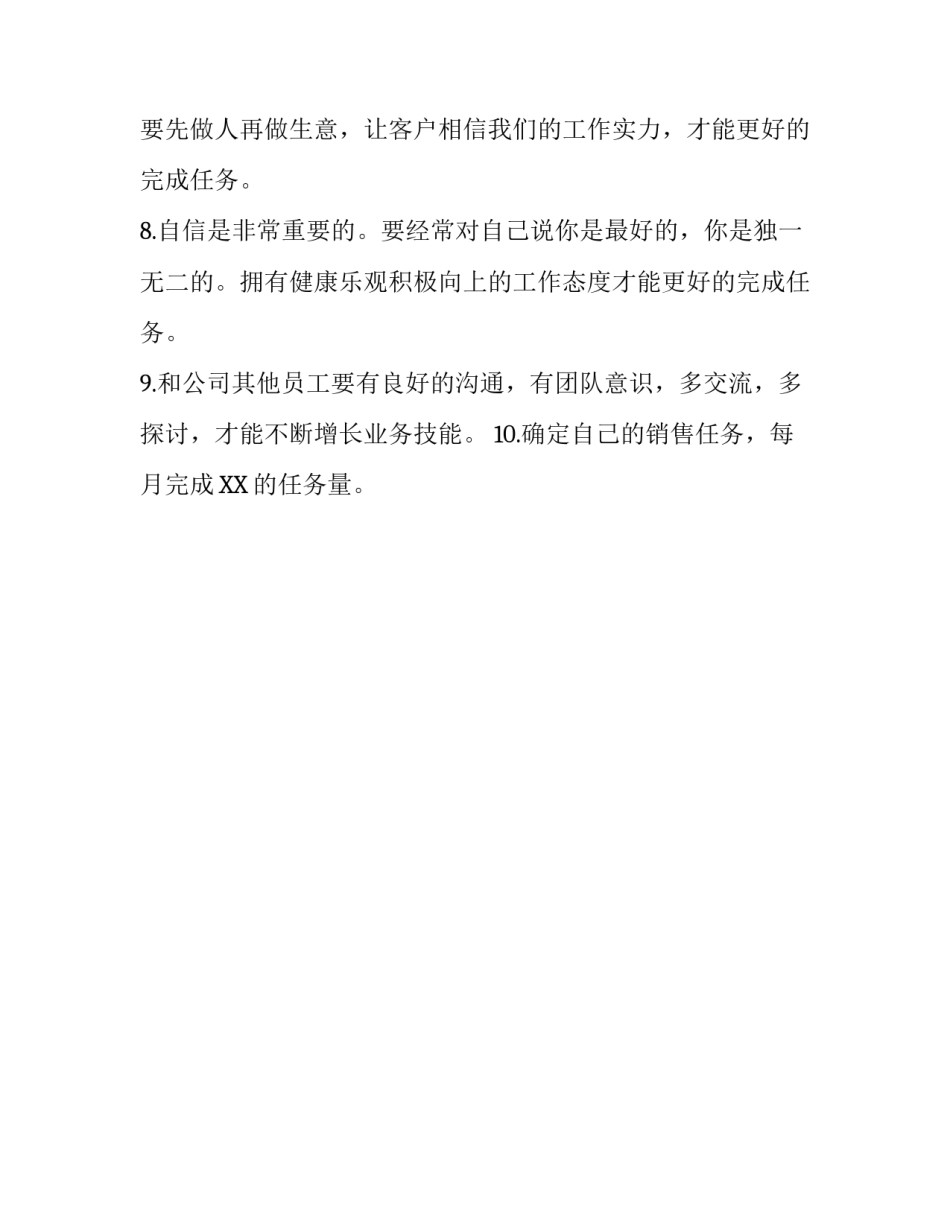 要先做人再做生意，让客户相信我们的工作实力，才能更好的完成任务。

8.自信是非常重要的。要经常对自己说你是最好的，你是独一无二的。拥有健康乐观积极向上的工作态度才能更好的完成任务。

9.和公司其他员工要有良好的沟通，有团队意识，多交流，多探讨，才能不断增长业务技能。 10.确定自己的销售任务，每月完成 XX 的任务量。